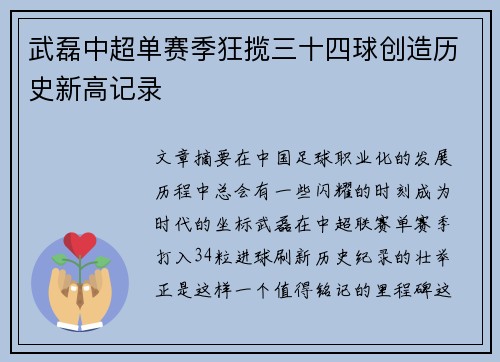 武磊中超单赛季狂揽三十四球创造历史新高记录

文章摘要在中国足球职业化的发展历程中总会有一些闪耀的时刻成为时代的坐标武磊在中超联赛单赛季打入34粒进球刷新历史纪录的壮举正是这样一个值得铭记的里程碑这